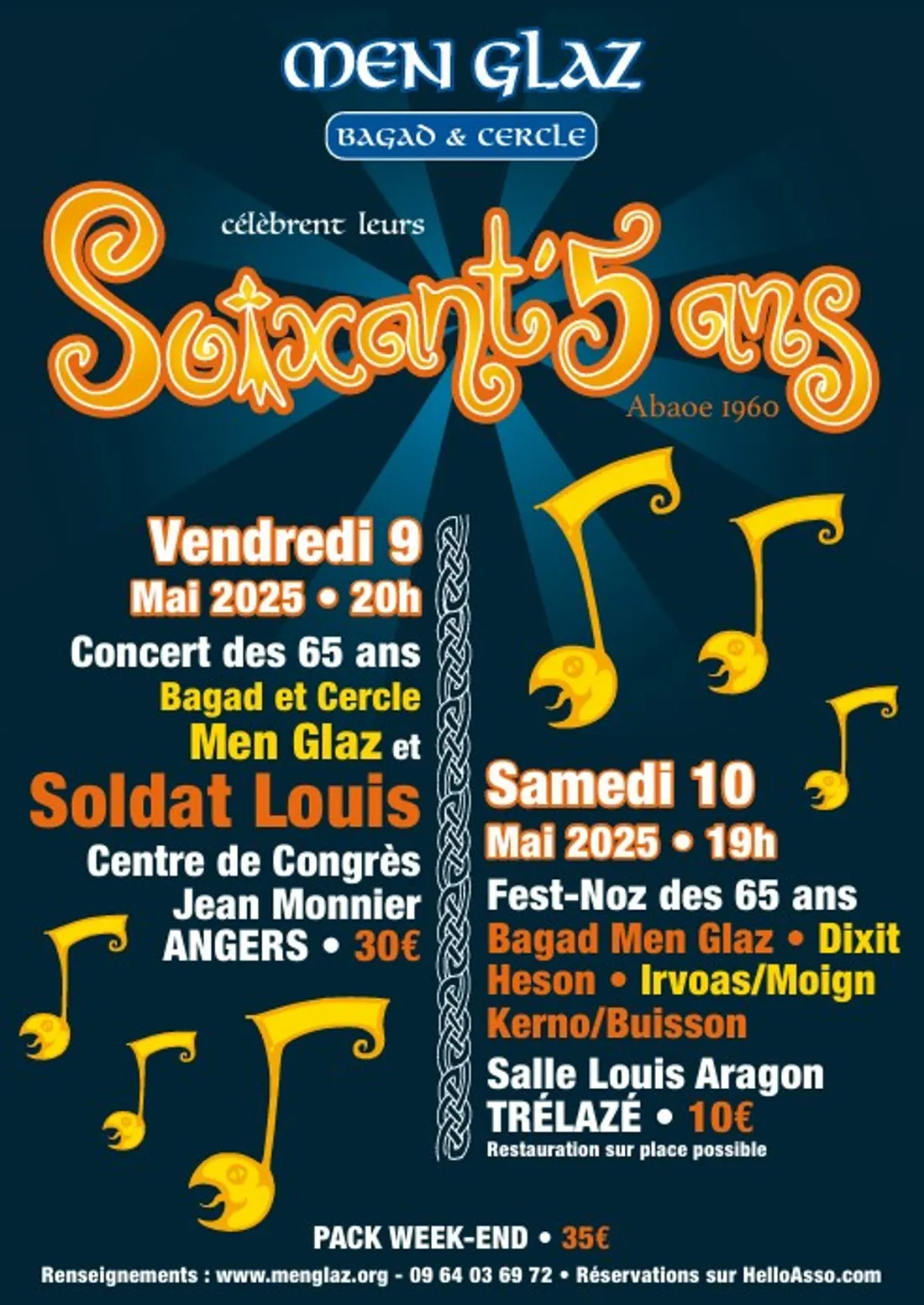 MEN GLAZ
BAGAD & CERCLE

célèbrent leurs
Soixant'5 ans
Abaoe 1960

Vendredi 9
Mai 2025 • 20h
Concert des 65 ans
Bagad et Cercle
Men Glaz et
Soldat Louis
Centre de Congrès
Jean Monnier
ANGERS • 30€

Samedi 10
Mai 2025 • 19h
Fest-Noz des 65 ans
Bagad Men Glaz • Dixit
Heson • Irvoas/Moign
Kerno/Buisson
Salle Louis Aragon
TRÉLAZÉ • 10€
Restauration sur place possible

PACK WEEK-END • 35€
Renseignements : www.menglaz.org - 09 64 03 69 72 • Réservations sur HelloAsso.com